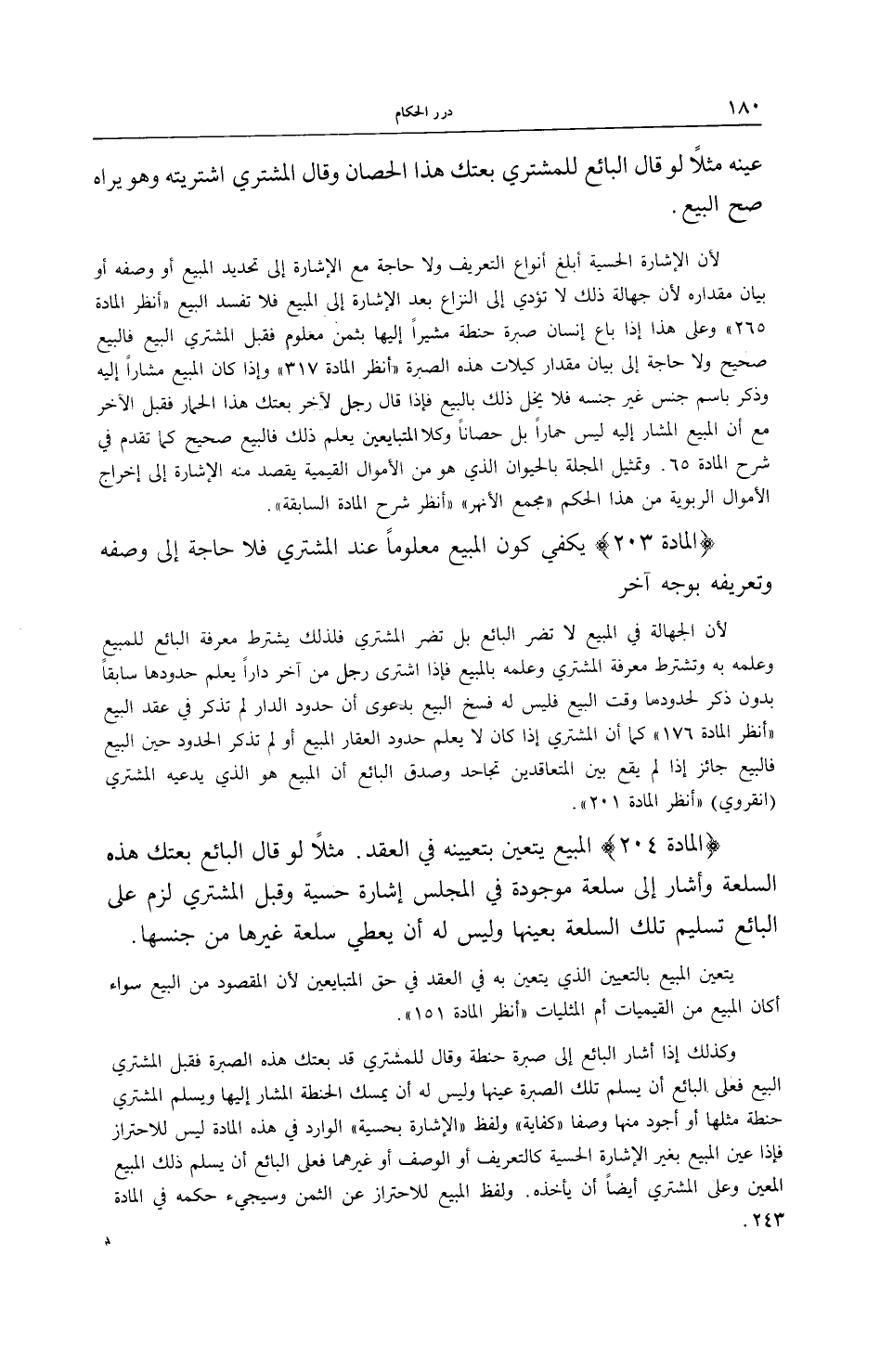 ١٨٠ درر الحكام

عينه مثلاً لو قال البائع للمشتري بعتك هذا الحصان وقال المشتري اشتريته وهو يراه صح البيع.

لأن الإشارة الحسية أبلغ أنواع التعريف ولا حاجة مع الإشارة إلى تحديد المبيع أو وصفه أو بيان مقداره لأن جهالة ذلك لا تؤدي إلى النزاع بعد الإشارة إلى المبيع فلا تفسد البيع «أنظر المادة ٢٦٥» وعلى هذا إذا باع إنسان صبرة حنطة مشيراً إليها بثمن معلوم فقبل المشتري البيع فالبيع صحيح ولا حاجة إلى بيان مقدار كيلات هذه الصبرة «أنظر المادة ٣١٧» وإذا كان المبيع مشاراً إليه وذكر باسم جنس غير جنسه فلا يخل ذلك بالبيع فإذا قال رجل لآخر بعتك هذا الحمار فقبل الآخر مع أن المبيع المشار إليه ليس حماراً بل حصاناً وكلا المتبايعين يعلم ذلك فالبيع صحيح كما تقدم في شرح المادة ٦٥. وتمثيل المجلة بالحيوان الذي هو من الأموال القيمية يقصد منه الإشارة إلى إخراج الأموال الربوية من هذا الحكم «مجمع الأنهر» «أنظر شرح المادة السابقة».

﴿المادة ٢٠٣﴾ يكفي كون المبيع معلوماً عند المشتري فلا حاجة إلى وصفه وتعريفه بوجه آخر

لأن الجهالة في المبيع لا تضر البائع بل تضر المشتري فلذلك يشترط معرفة البائع للمبيع وعلمه به وتشترط معرفة المشتري وعلمه بالمبيع فإذا اشترى رجل من آخر داراً يعلم حدودها سابقاً بدون ذكر لحدودها وقت البيع فليس له فسخ البيع بدعوى أن حدود الدار لم تذكر في عقد البيع «أنظر المادة ١٧٦» كما أن المشتري إذا كان لا يعلم حدود العقار المبيع أو لم تذكر الحدود حين البيع فالبيع جائز إذا لم يقع بين المتعاقدين تجاحد وصدق البائع أن المبيع هو الذي يدعيه المشتري (انقروي) «أنظر المادة ٢٠١».

﴿المادة ٢٠٤﴾ المبيع يتعين بتعيينه في العقد. مثلاً لو قال البائع بعتك هذه السلعة وأشار إلى سلعة موجودة في المجلس إشارة حسية وقبل المشتري لزم على البائع تسليم تلك السلعة بعينها وليس له أن يعطي سلعة غيرها من جنسها.

يتعين المبيع بالتعيين الذي يتعين به في العقد في حق المتبايعين لأن المقصود من البيع سواء أكان المبيع من القيميات أم المثليات «أنظر المادة ١٥١».

وكذلك إذا أشار البائع إلى صبرة حنطة وقال للمشتري قد بعتك هذه الصبرة فقبل المشتري البيع فعلى البائع أن يسلم تلك الصبرة عينها وليس له أن يمسك الحنطة المشار إليها ويسلم المشتري حنطة مثلها أو أجود منها وصفا «كفاية» ولفظ «الإشارة بحسية» الوارد في هذه المادة ليس للاحتراز فإذا عين المبيع بغير الإشارة الحسية كالتعريف أو الوصف أو غيرهما فعلى البائع أن يسلم ذلك المبيع المعين وعلى المشتري أيضاً أن يأخذه. ولفظ المبيع للاحتراز عن الثمن وسيجيء حكمه في المادة ٢٤٣.